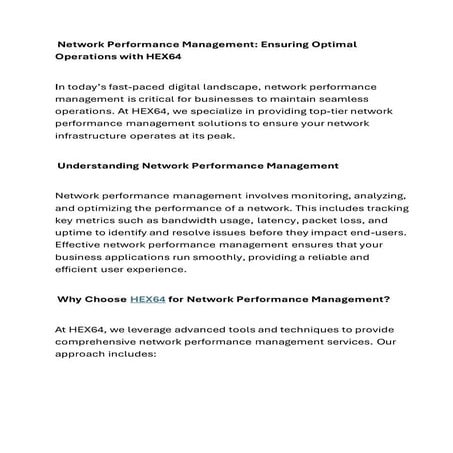 Network Performance Management: Ensuring Optimal Operations with HEX64

In today's fast-paced digital landscape, network performance management is critical for businesses to maintain seamless operations. At HEX64, we specialize in providing top-tier network performance management solutions to ensure your network infrastructure operates at its peak.

Understanding Network Performance Management

Network performance management involves monitoring, analyzing, and optimizing the performance of a network. This includes tracking key metrics such as bandwidth usage, latency, packet loss, and uptime to identify and resolve issues before they impact end-users. Effective network performance management ensures that your business applications run smoothly, providing a reliable and efficient user experience.

Why Choose HEX64 for Network Performance Management?

At HEX64, we leverage advanced tools and techniques to provide comprehensive network performance management services. Our approach includes: